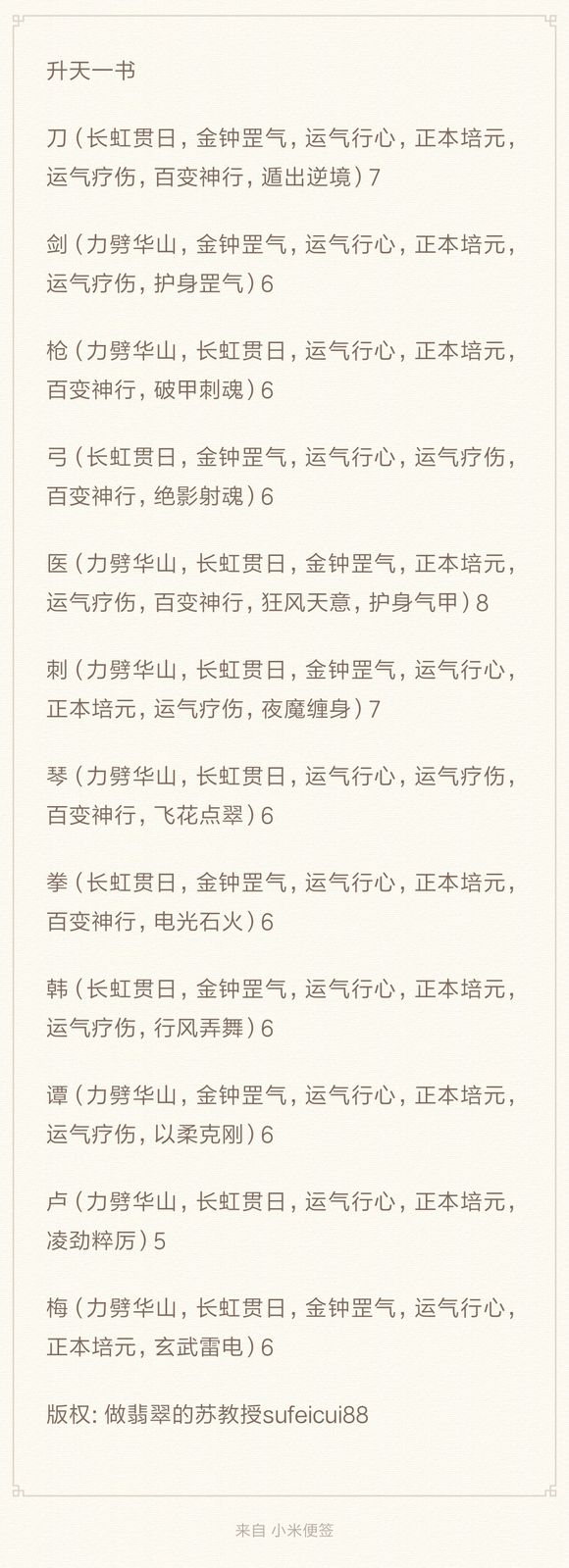 升天一书

刀（长虹贯日，金钟罡气，运气行心，正本培元，运气疗伤，百变神行，遁出逆境）7

剑（力劈华山，金钟罡气，运气行心，正本培元，运气疗伤，护身罡气）6

枪（力劈华山，长虹贯日，运气行心，正本培元，百变神行，破甲刺魂）6

弓（长虹贯日，金钟罡气，运气行心，运气疗伤，百变神行，绝影射魂）6

医（力劈华山，长虹贯日，金钟罡气，正本培元，运气疗伤，百变神行，狂风天意，护身气甲）8

刺（力劈华山，长虹贯日，金钟罡气，运气行心，正本培元，运气疗伤，夜魔缠身）7

琴（力劈华山，长虹贯日，运气行心，运气疗伤，百变神行，飞花点翠）6

拳（长虹贯日，金钟罡气，运气行心，正本培元，百变神行，电光石火）6

韩（长虹贯日，金钟罡气，运气行心，正本培元，运气疗伤，行风弄舞）6

谭（力劈华山，金钟罡气，运气行心，正本培元，运气疗伤，以柔克刚）6

卢（力劈华山，长虹贯日，运气行心，正本培元，凌劲粹厉）5

梅（力劈华山，长虹贯日，金钟罡气，运气行心，正本培元，玄武雷电）6

版权：做翡翠的苏教授sufeicui88

来自 小米便签